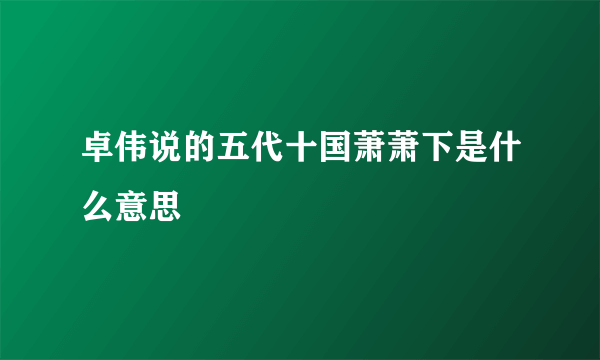 卓伟说的五代十国萧萧下是什么意思